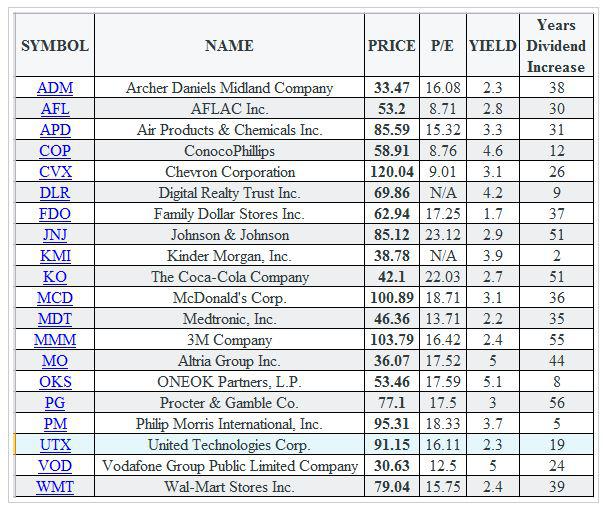 | SYMBOL | NAME | PRICE | P/E | YIELD | Years Dividend Increase |
|---|---|---|---|---|---|
| ADM | Archer Daniels Midland Company | 33.47 | 16.08 | 2.3 | 38 |
| AFL | AFLAC Inc. | 53.2 | 8.71 | 2.8 | 30 |
| APD | Air Products & Chemicals Inc. | 85.59 | 15.32 | 3.3 | 31 |
| COP | ConocoPhillips | 58.91 | 8.76 | 4.6 | 12 |
| CVX | Chevron Corporation | 120.04 | 9.01 | 3.1 | 26 |
| DLR | Digital Realty Trust Inc. | 69.86 | N/A | 4.2 | 9 |
| FDO | Family Dollar Stores Inc. | 62.94 | 17.25 | 1.7 | 37 |
| JNJ | Johnson & Johnson | 85.12 | 23.12 | 2.9 | 51 |
| KMI | Kinder Morgan, Inc. | 38.78 | N/A | 3.9 | 2 |
| KO | The Coca-Cola Company | 42.1 | 22.03 | 2.7 | 51 |
| MCD | McDonald's Corp. | 100.89 | 18.71 | 3.1 | 36 |
| MDT | Medtronic, Inc. | 46.36 | 13.71 | 2.2 | 35 |
| MMM | 3M Company | 103.79 | 16.42 | 2.4 | 55 |
| MO | Altria Group Inc. | 36.07 | 17.52 | 5 | 44 |
| OKS | ONEOK Partners, L.P. | 53.46 | 17.59 | 5.1 | 8 |
| PG | Procter & Gamble Co. | 77.1 | 17.5 | 3 | 56 |
| PM | Philip Morris International, Inc. | 95.31 | 18.33 | 3.7 | 5 |
| UTX | United Technologies Corp. | 91.15 | 16.11 | 2.3 | 19 |
| VOD | Vodafone Group Public Limited Company | 30.63 | 12.5 | 5 | 24 |
| WMT | Wal-Mart Stores Inc. | 79.04 | 15.75 | 2.4 | 39 |